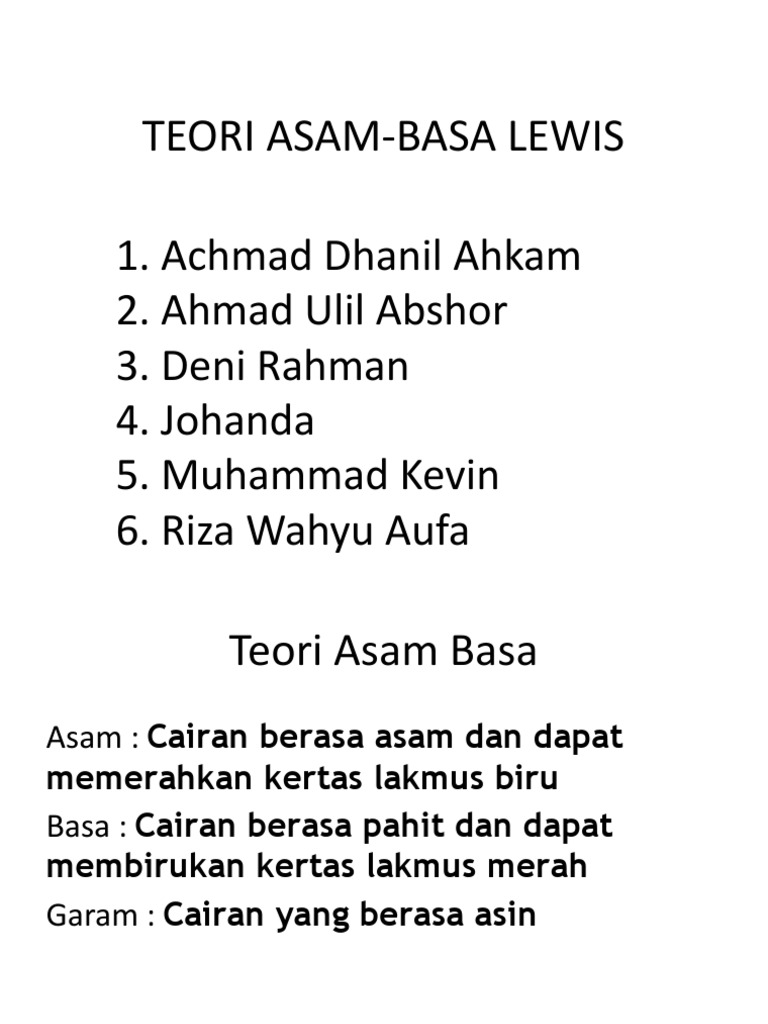 TEORI ASAM-BASA LEWIS

1. Achmad Dhanil Ahkam
2. Ahmad Ulil Abshor
3. Deni Rahman
4. Johanda
5. Muhammad Kevin
6. Riza Wahyu Aufa

Teori Asam Basa

Asam : Cairan berasa asam dan dapat memerahkan kertas lakmus biru

Basa : Cairan berasa pahit dan dapat membirukan kertas lakmus merah

Garam : Cairan yang berasa asin